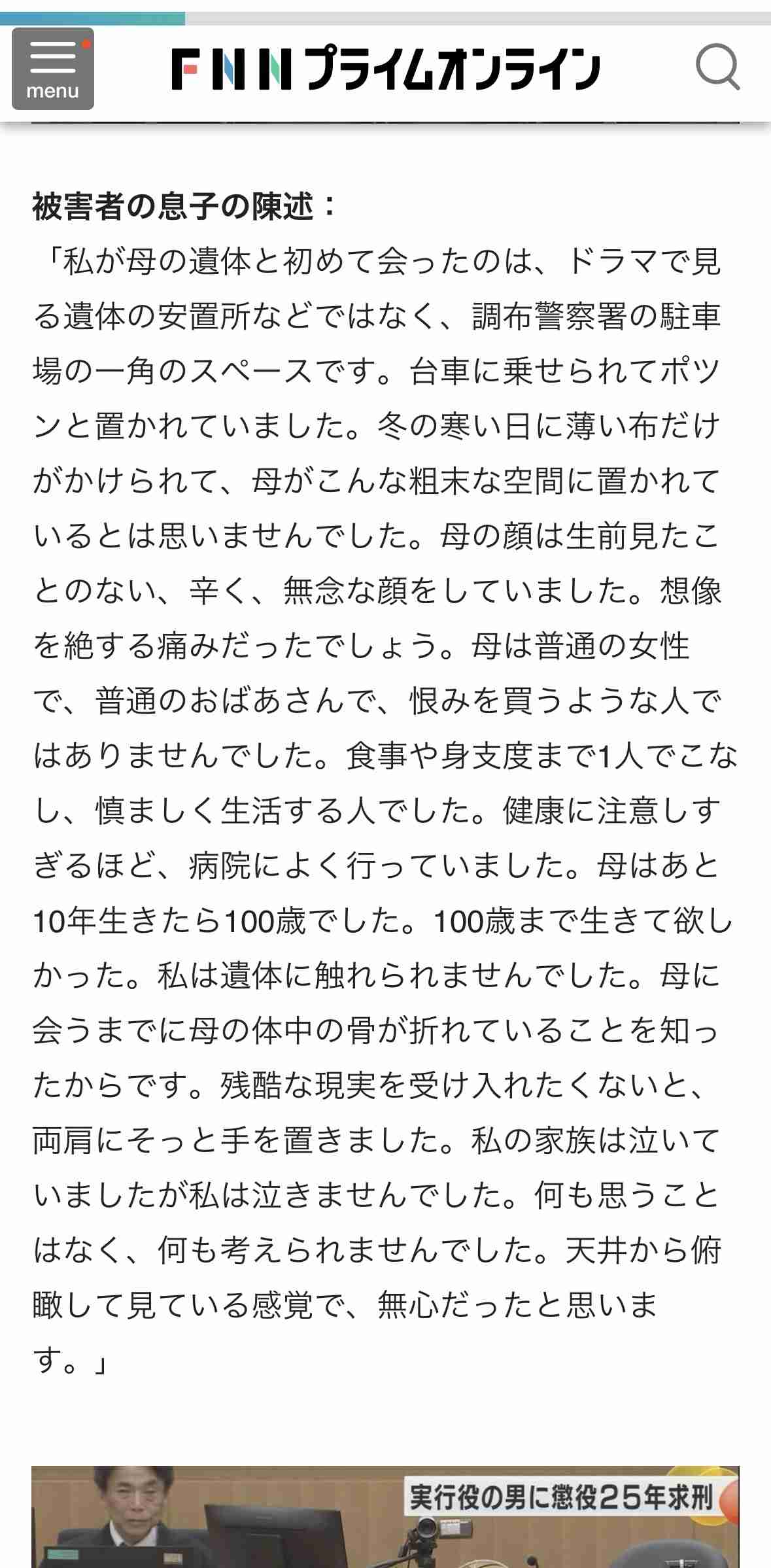 menu

FNNプライムオンライン

被害者の息子の陳述：

「私が母の遺体と初めて会ったのは、ドラマで見る遺体の安置所などではなく、調布警察署の駐車場の一角のスペースです。台車に乗せられてポツンと置かれていました。冬の寒い日に薄い布だけがかけられて、母がこんな粗末な空間に置かれているとは思いませんでした。母の顔は生前見たことのない、辛く、無念な顔をしていました。想像を絶する痛みだったでしょう。母は普通の女性で、普通のおばあさんで、恨みを買うような人ではありませんでした。食事や身支度まで1人でこなし、慎ましく生活する人でした。健康に注意しすぎるほど、病院によく行っていました。母はあと10年生きたら100歳でした。100歳まで生きて欲しかった。私は遺体に触れられませんでした。母に会うまでに母の体中の骨が折れていることを知ったからです。残酷な現実を受け入れたくないと、両肩にそっと手を置きました。私の家族は泣いていましたが私は泣きませんでした。何も思うことはなく、何も考えられませんでした。天井から俯瞰して見ている感覚で、無心だったと思います。」

実行役の男に懲役25年求刑